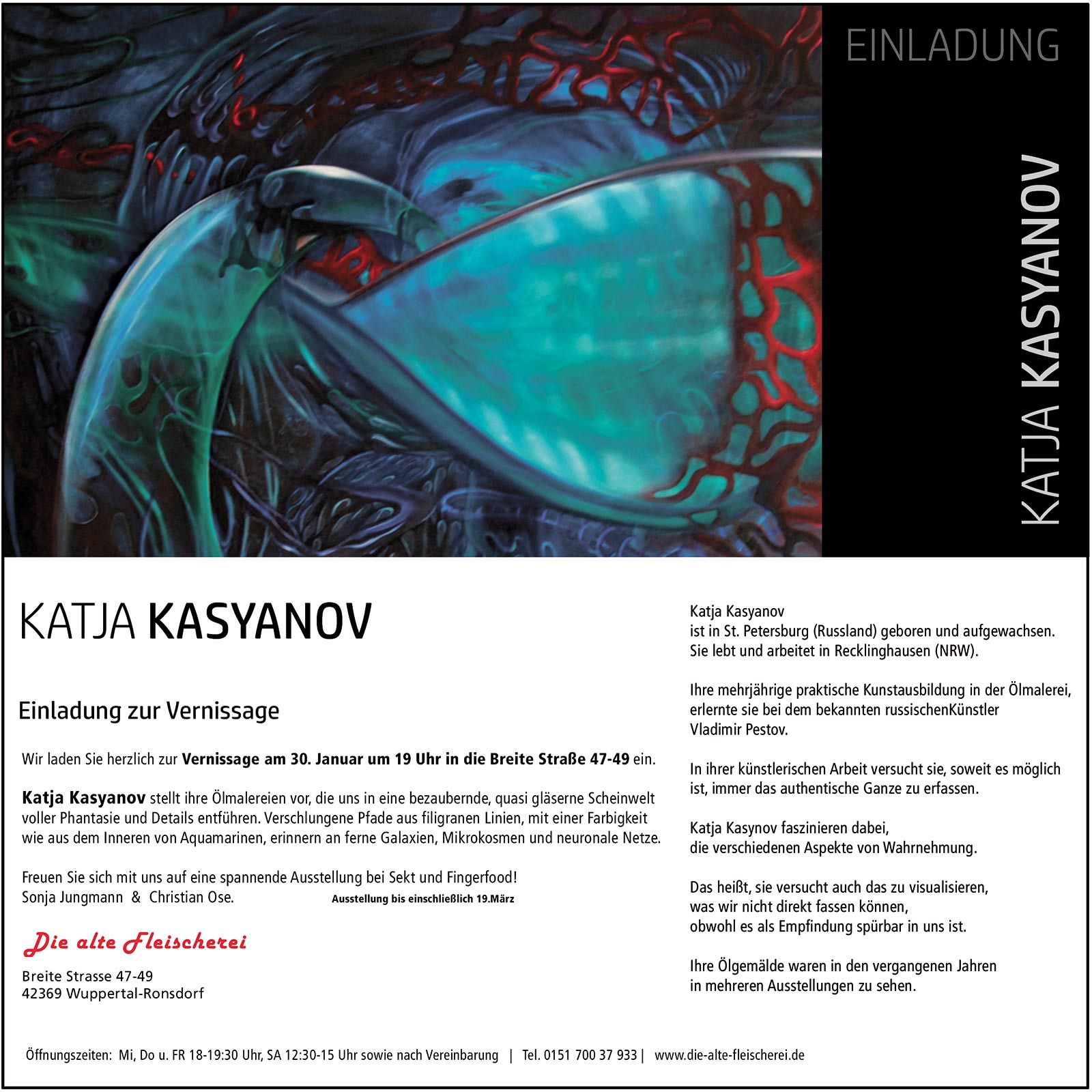 EINLADUNG

KATJA KASYANOV

KATJA KASYANOV

Einladung zur Vernissage

Wir laden Sie herzlich zur Vernissage am 30. Januar um 19 Uhr in die Breite Straße 47-49 ein.

Katja Kasyanov stellt ihre Ölmalereien vor, die uns in eine bezaubernde, quasi gläserne Scheinwelt voller Phantasie und Details entführen. Verschlungene Pfade aus filigranen Linien, mit einer Farbigkeit wie aus dem Inneren von Aquamarinen, erinnern an ferne Galaxien, Mikrokosmen und neuronale Netze.

Freuen Sie sich mit uns auf eine spannende Ausstellung bei Sekt und Fingerfood!
Sonja Jungmann & Christian Ose.

Ausstellung bis einschließlich 19.März

Die alte Fleischerei

Breite Strasse 47-49
42369 Wuppertal-Ronsdorf

Katja Kasyanov
ist in St. Petersburg (Russland) geboren und aufgewachsen.
Sie lebt und arbeitet in Recklinghausen (NRW).

Ihre mehrjährige praktische Kunstausbildung in der Ölmalerei, erlernte sie bei dem bekannten russischenKünstler Vladimir Pestov.

In ihrer künstlerischen Arbeit versucht sie, soweit es möglich ist, immer das authentische Ganze zu erfassen.

Katja Kasynov faszinieren dabei,
die verschiedenen Aspekte von Wahrnehmung.

Das heißt, sie versucht auch das zu visualisieren,
was wir nicht direkt fassen können,
obwohl es als Empfindung spürbar in uns ist.

Ihre Ölgemälde waren in den vergangenen Jahren
in mehreren Ausstellungen zu sehen.

Öffnungszeiten: Mi, Do u. FR 18-19:30 Uhr, SA 12:30-15 Uhr sowie nach Vereinbarung | Tel. 0151 700 37 933 | www.die-alte-fleischerei.de